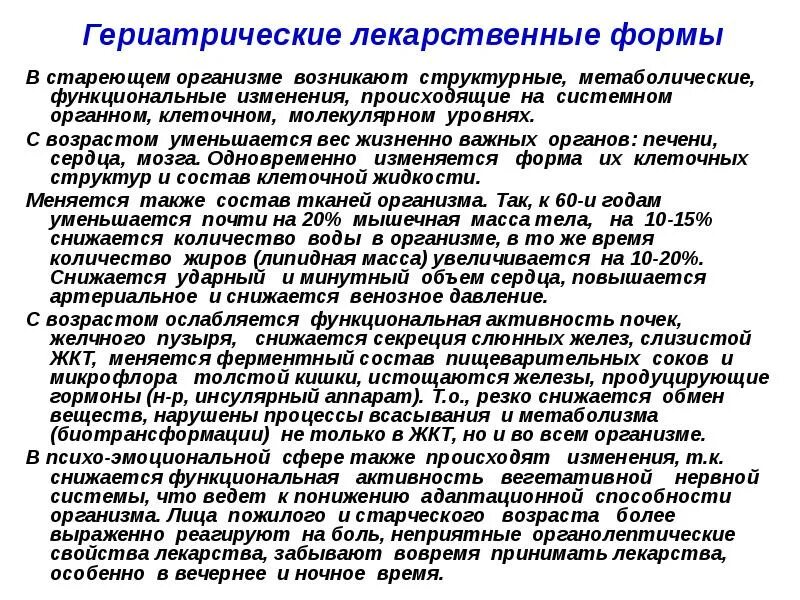 Гериатрические лекарственные формы

В стареющем организме возникают структурные, метаболические, функциональные изменения, происходящие на системном органном, клеточном, молекулярном уровнях.

С возрастом уменьшается вес жизненно важных органов: печени, сердца, мозга. Одновременно изменяется форма их клеточных структур и состав клеточной жидкости.

Меняется также состав тканей организма. Так, к 60-и годам уменьшается почти на 20% мышечная масса тела, на 10-15% снижается количество воды в организме, в то же время количество жиров (липидная масса) увеличивается на 10-20%. Снижается ударный и минутный объем сердца, повышается артериальное и снижается венозное давление.

С возрастом ослабляется функциональная активность почек, желчного пузыря, снижается секреция слюнных желез, слизистой ЖКТ, меняется ферментный состав пищеварительных соков и микрофлора толстой кишки, истощаются железы, продуцирующие гормоны (н-р, инсулярный аппарат). Т.о., резко снижается обмен веществ, нарушены процессы всасывания и метаболизма (биотрансформации) не только в ЖКТ, но и во всем организме.

В психо-эмоциональной сфере также происходят изменения, т.к. снижается функциональная активность вегетативной нервной системы, что ведет к понижению адаптационной способности организма. Лица пожилого и старческого возраста более выраженно реагируют на боль, неприятные органолептические свойства лекарства, забывают вовремя принимать лекарства, особенно в вечернее и ночное время.